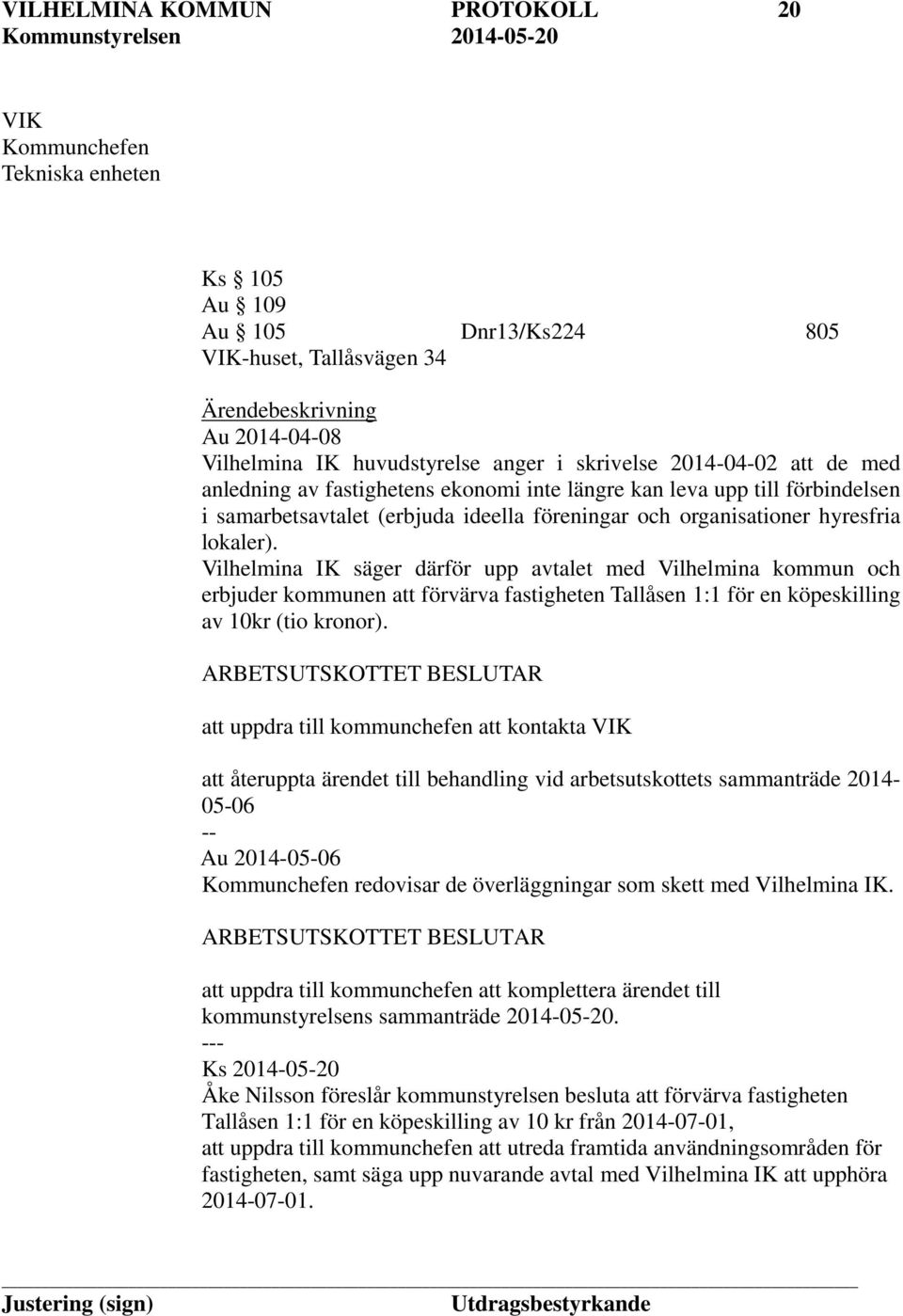 VILHELMINA KOMMUN PROTOKOLL 20
Kommunstyrelsen 2014-05-20

VIK
Kommunchefen
Tekniska enheten

Ks § 105
Au § 109
Au § 105 Dnr13/Ks224 805
VIK-huset, Tallåsvägen 34

Ärendebeskrivning
Au 2014-04-08
Vilhelmina IK huvudstyrelse anger i skrivelse 2014-04-02 att de med anledning av fastighetens ekonomi inte längre kan leva upp till förbindelsen i samarbetsavtalet (erbjuda ideella föreningar och organisationer hyresfria lokaler).
Vilhelmina IK säger därför upp avtalet med Vilhelmina kommun och erbjuder kommunen att förvärva fastigheten Tallåsen 1:1 för en köpeskilling av 10kr (tio kronor).

ARBETSUTSKOTTET BESLUTAR

att uppdra till kommunchefen att kontakta VIK

att återuppta ärendet till behandling vid arbetsutskottets sammanträde 2014-05-06
--
Au 2014-05-06
Kommunchefen redovisar de överläggningar som skett med Vilhelmina IK.

ARBETSUTSKOTTET BESLUTAR

att uppdra till kommunchefen att komplettera ärendet till kommunstyrelsens sammanträde 2014-05-20.
---
Ks 2014-05-20
Åke Nilsson föreslår kommunstyrelsen besluta att förvärva fastigheten Tallåsen 1:1 för en köpeskilling av 10 kr från 2014-07-01,
att uppdra till kommunchefen att utreda framtida användningsområden för fastigheten, samt säga upp nuvarande avtal med Vilhelmina IK att upphöra 2014-07-01.

Justering (sign) Utdragsbestyrkande